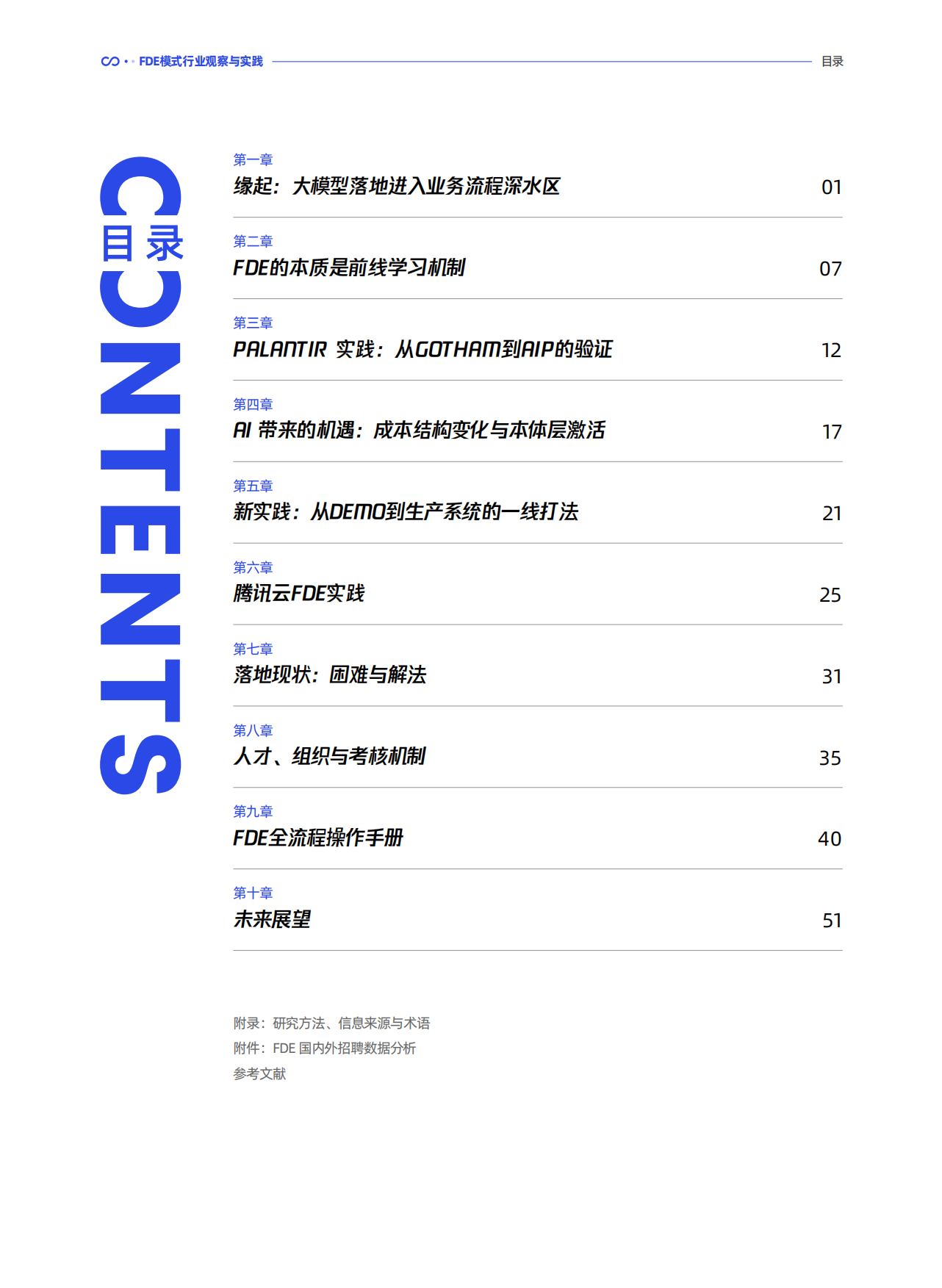 FDE模式行业观察与实践

目录

CONTENTS

目录

第一章
缘起：大模型落地进入业务流程深水区 01

第二章
FDE的本质是前线学习机制 07

第三章
PALANTIR 实践：从GOTHAM到AIP的验证 12

第四章
AI 带来的机遇：成本结构变化与本体层激活 17

第五章
新实践：从DEMO到生产系统的一线打法 21

第六章
腾讯云FDE实践 25

第七章
落地现状：困难与解法 31

第八章
人才、组织与考核机制 35

第九章
FDE全流程操作手册 40

第十章
未来展望 51

附录：研究方法、信息来源与术语
附件：FDE 国内外招聘数据分析
参考文献